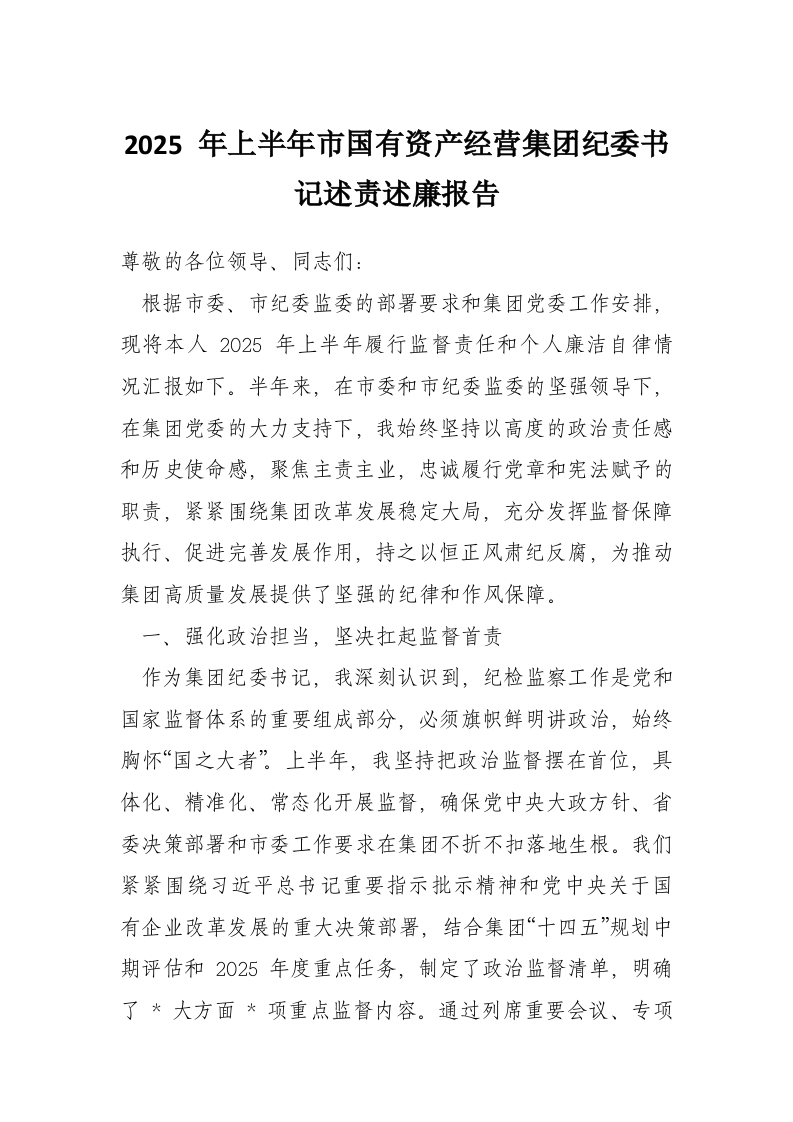 2025 年上半年市国有资产经营集团纪委书记述责述廉报告

尊敬的各位领导、同志们：

根据市委、市纪委监委的部署要求和集团党委工作安排，现将本人 2025 年上半年履行监督责任和个人廉洁自律情况汇报如下。半年来，在市委和市纪委监委的坚强领导下，在集团党委的大力支持下，我始终坚持以高度的政治责任感和历史使命感，聚焦主责主业，忠诚履行党章和宪法赋予的职责，紧紧围绕集团改革发展稳定大局，充分发挥监督保障执行、促进完善发展作用，持之以恒正风肃纪反腐，为推动集团高质量发展提供了坚强的纪律和作风保障。

一、强化政治担当，坚决扛起监督首责

作为集团纪委书记，我深刻认识到，纪检监察工作是党和国家监督体系的重要组成部分，必须旗帜鲜明讲政治，始终胸怀“国之大者”。上半年，我坚持把政治监督摆在首位，具体化、精准化、常态化开展监督，确保党中央大政方针、省委决策部署和市委工作要求在集团不折不扣落地生根。我们紧紧围绕习近平总书记重要指示批示精神和党中央关于国有企业改革发展的重大决策部署，结合集团“十四五”规划中期评估和 2025 年度重点任务，制定了政治监督清单，明确了 * 大方面 * 项重点监督内容。通过列席重要会议、专项